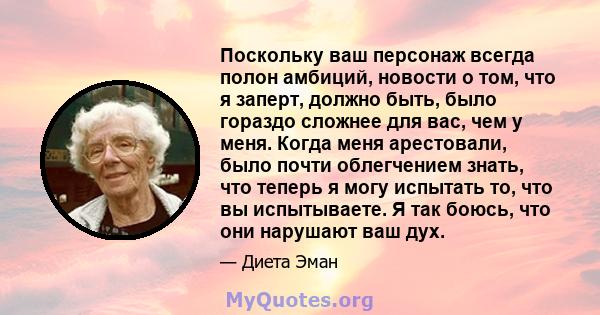 Поскольку ваш персонаж всегда полон амбиций, новости о том, что я заперт, должно быть, было гораздо сложнее для вас, чем у меня. Когда меня арестовали, было почти облегчением знать, что теперь я могу испытать то, что вы испытываете. Я так боюсь, что они нарушают ваш дух.

— Диета Эман

MyQuotes.org